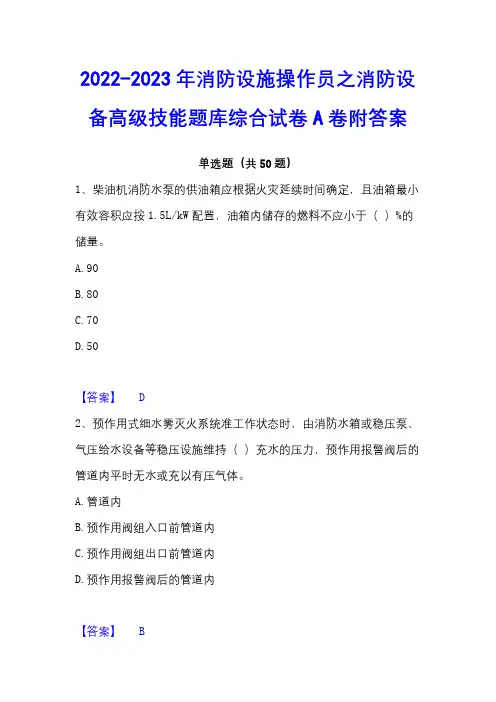 2022-2023年消防设施操作员之消防设备高级技能题库综合试卷A卷附答案

单选题（共50题）

1、柴油机消防水泵的供油箱应根据火灾延续时间确定，且油箱最小有效容积应按1.5L/kW配置，油箱内储存的燃料不应小于（ ）%的储量。

A.90

B.80

C.70

D.50

【答案】 D

2、预作用式细水雾灭火系统准工作状态时，由消防水箱或稳压泵、气压给水设备等稳压设施维持（ ）充水的压力，预作用报警阀后的管道内平时无水或充以有压气体。

A.管道内

B.预作用阀组入口前管道内

C.预作用阀组出口前管道内

D.预作用报警阀后的管道内

【答案】 B